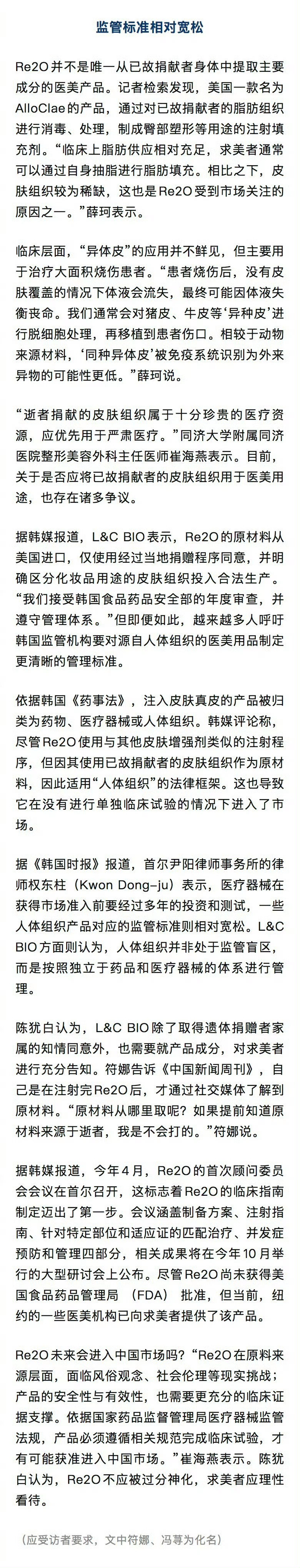 监管标准相对宽松

Re2O并不是唯一从已故捐献者身体中提取主要成分的医美产品。记者检索发现，美国一款名为AlloClae的产品，通过对已故捐献者的脂肪组织进行消毒、处理，制成臀部塑形等用途的注射填充剂。“临床上脂肪供应相对充足，求美者通常可以通过自身抽脂进行脂肪填充。相比之下，皮肤组织较为稀缺，这也是Re2O受到市场关注的原因之一。”薛珂表示。

临床层面，“异体皮”的应用并不鲜见，但主要用于治疗大面积烧伤患者。“患者烧伤后，没有皮肤覆盖的情况下体液会流失，最终可能因体液失衡丧命。我们通常会对猪皮、牛皮等‘异种皮’进行脱细胞处理，再移植到患者伤口。相较于动物来源材料，‘同种异体皮’被免疫系统识别为外来异物的可能性更低。”薛珂说。

“逝者捐献的皮肤组织属于十分珍贵的医疗资源，应优先用于严肃医疗。”同济大学附属同济医院整形美容外科主任医师崔海燕表示。目前，关于是否应将已故捐献者的皮肤组织用于医美用途，也存在诸多争议。

据韩媒报道，L&C BIO表示，Re2O的原材料从美国进口，仅使用经过当地捐赠程序同意，并明确区分化妆品用途的皮肤组织投入合法生产。“我们接受韩国食品药品安全部的年度审查，并遵守管理体系。”但即便如此，越来越多人呼吁韩国监管机构要对源自人体组织的医美用品制定更清晰的管理标准。

依据韩国《药事法》，注入皮肤真皮的产品被归类为药物、医疗器械或人体组织。韩媒评论称，尽管Re2O使用与其他皮肤增强剂类似的注射程序，但因其使用已故捐献者的皮肤组织作为原材料，因此适用“人体组织”的法律框架。这也导致它在没有进行单独临床试验的情况下进入了市场。

据《韩国时报》报道，首尔尹阳律师事务所的律师权东柱（Kwon Dong-ju）表示，医疗器械在获得市场准入前要经过多年的投资和测试，一些人体组织产品对应的监管标准则相对宽松。L&C BIO方面则认为，人体组织并非处于监管盲区，而是按照独立于药品和医疗器械的体系进行管理。

陈犹白认为，L&C BIO除了取得遗体捐赠者家属的知情同意外，也需要就产品成分，对求美者进行充分告知。符娜告诉《中国新闻周刊》，自己是在注射完Re2O后，才通过社交媒体了解到原材料。“原材料从哪里取呢？如果提前知道原材料来源于逝者，我是不会打的。”符娜说。

据韩媒报道，今年4月，Re2O的首次顾问委员会会议在首尔召开，这标志着Re2O的临床指南制定迈出了第一步。会议涵盖制备方案、注射指南、针对特定部位和适应证的匹配治疗、并发症预防和管理四部分，相关成果将在今年10月举行的大型研讨会上公布。尽管Re2O尚未获得美国食品药品管理局（FDA）批准，但当前，纽约的一些医美机构已向求美者提供了该产品。

Re2O未来会进入中国市场吗？“Re2O在原料来源层面，面临风俗观念、社会伦理等现实挑战；产品的安全性与有效性，也需要更充分的临床证据支撑。依据国家药品监督管理局医疗器械监管法规，产品必须遵循相关规范完成临床试验，才有可能获准进入中国市场。”崔海燕表示。陈犹白认为，Re2O不应被过分神化，求美者应理性看待。

（应受访者要求，文中符娜、冯荨为化名）